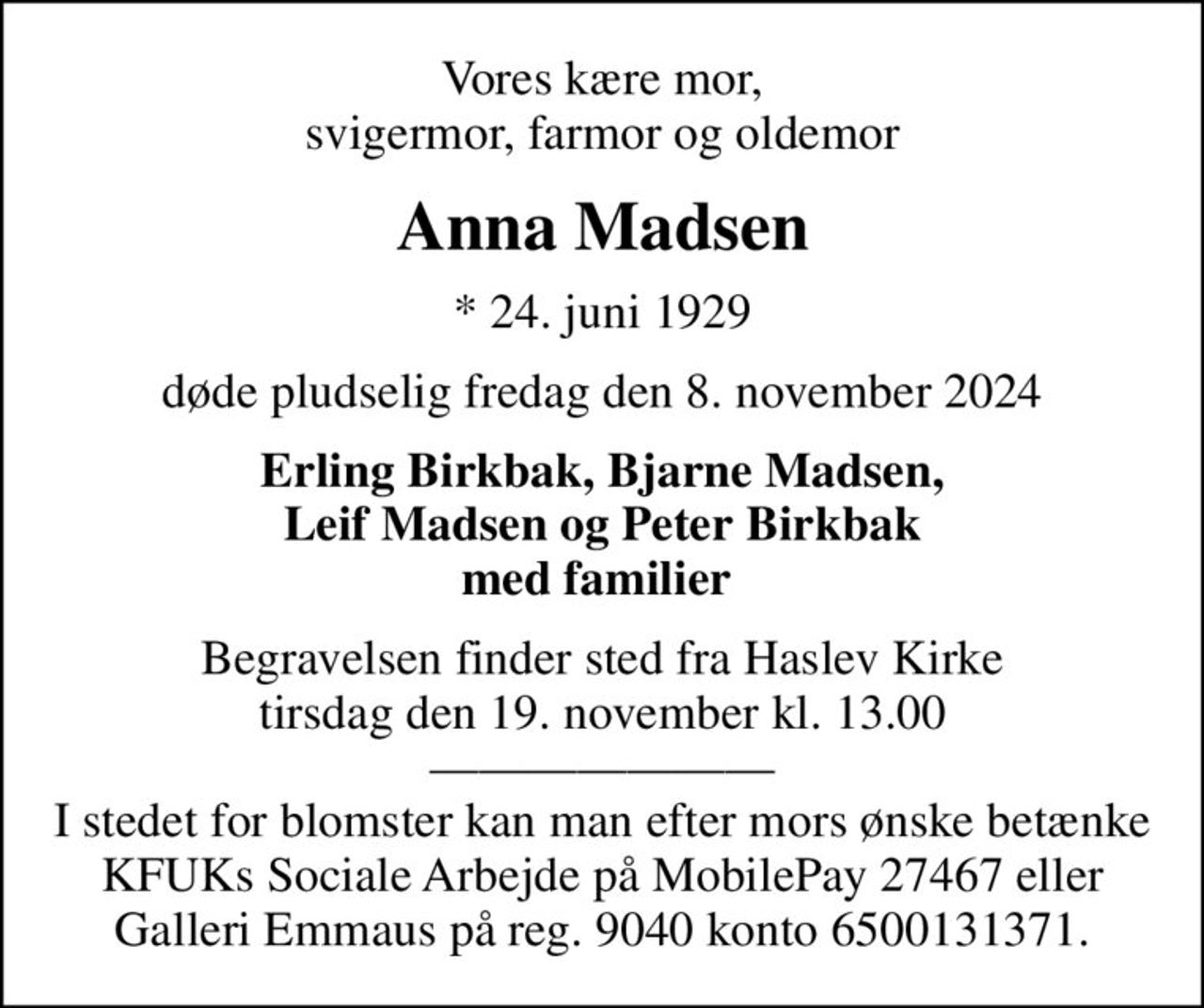 Vores kære mor,
svigermor, farmor og oldemor

Anna Madsen

* 24. juni 1929

døde pludselig fredag den 8. november 2024

Erling Birkbak, Bjarne Madsen,
Leif Madsen og Peter Birkbak
med familier

Begravelsen finder sted fra Haslev Kirke
tirsdag den 19. november kl. 13.00

I stedet for blomster kan man efter mors ønske betænke KFUKs Sociale Arbejde på MobilePay 27467 eller Galleri Emmaus på reg. 9040 konto 6500131371.